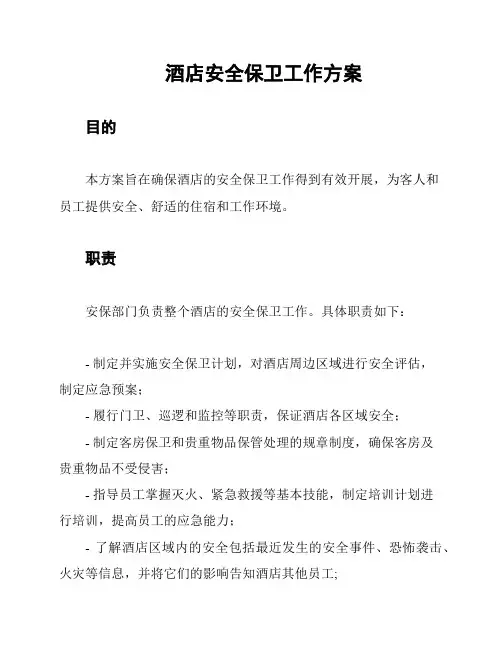 酒店安全保卫工作方案

目的

本方案旨在确保酒店的安全保卫工作得到有效开展，为客人和员工提供安全、舒适的住宿和工作环境。

职责

安保部门负责整个酒店的安全保卫工作。具体职责如下：

- 制定并实施安全保卫计划，对酒店周边区域进行安全评估，制定应急预案；

- 履行门卫、巡逻和监控等职责，保证酒店各区域安全；

- 制定客房保卫和贵重物品保管处理的规章制度，确保客房及贵重物品不受侵害；

- 指导员工掌握灭火、紧急救援等基本技能，制定培训计划进行培训，提高员工的应急能力；

- 了解酒店区域内的安全包括最近发生的安全事件、恐怖袭击、火灾等信息，并将它们的影响告知酒店其他员工;